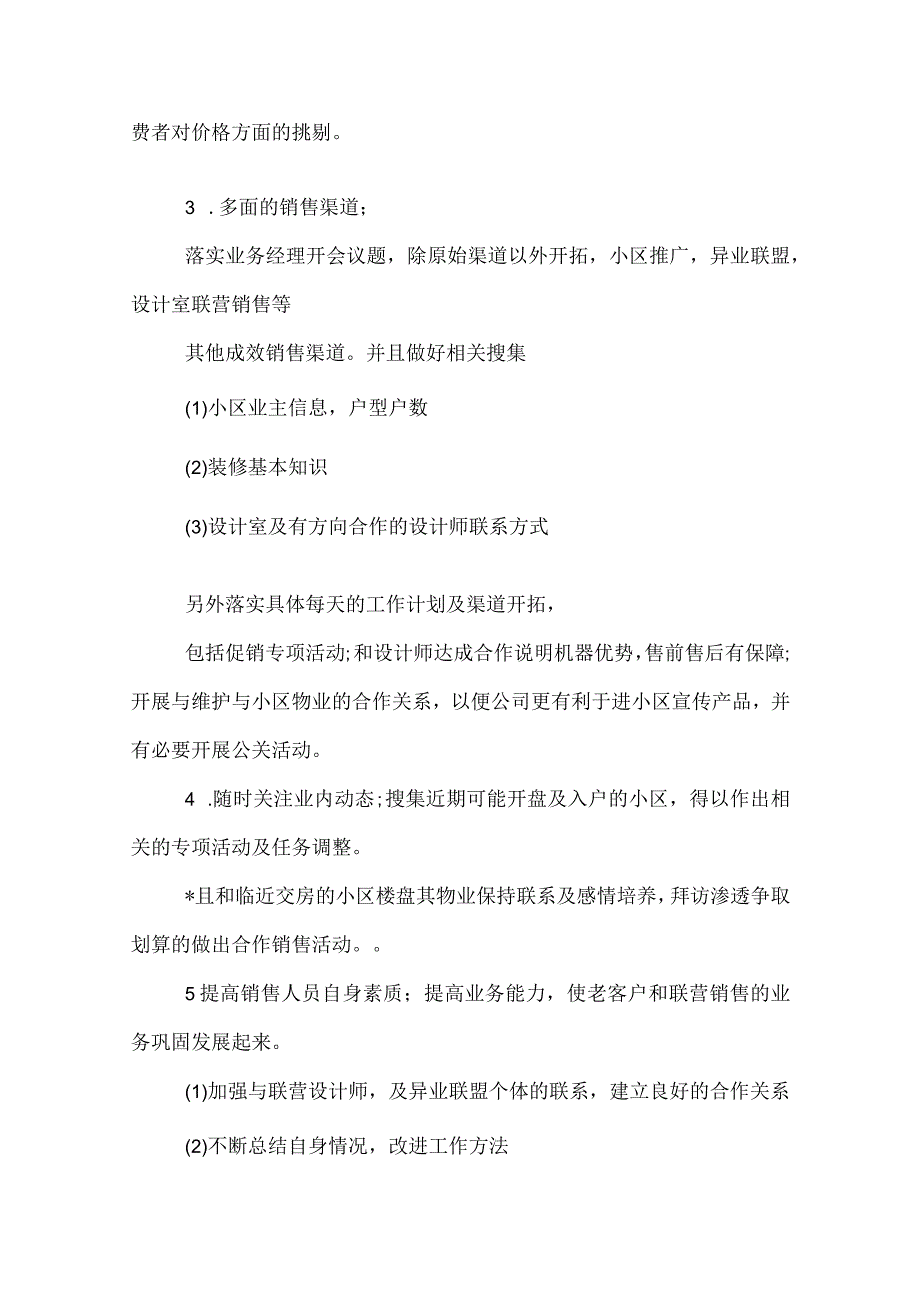 费者对价格方面的挑剔。

3 .多面的销售渠道；

落实业务经理开会议题，除原始渠道以外开拓，小区推广，异业联盟，设计室联营销售等

其他成效销售渠道。并且做好相关搜集

(1)小区业主信息，户型户数

(2)装修基本知识

(3)设计室及有方向合作的设计师联系方式

另外落实具体每天的工作计划及渠道开拓，

包括促销专项活动;和设计师达成合作说明机器优势，售前售后有保障;开展与维护与小区物业的合作关系，以便公司更有利于进小区宣传产品，并有必要开展公关活动。

4 .随时关注业内动态;搜集近期可能开盘及入户的小区，得以作出相关的专项活动及任务调整。

*且和临近交房的小区楼盘其物业保持联系及感情培养，拜访渗透争取划算的做出合作销售活动。。

5提高销售人员自身素质；提高业务能力，使老客户和联营销售的业务巩固发展起来。

(1)加强与联营设计师，及异业联盟个体的联系，建立良好的合作关系

(2)不断总结自身情况，改进工作方法